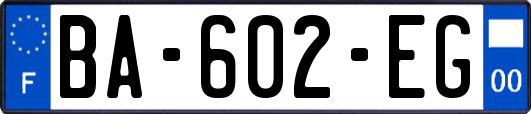 F

BA-602-EG

00